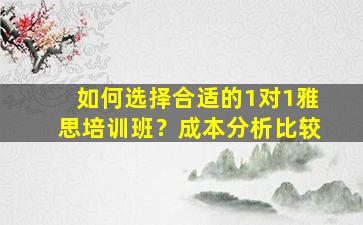 如何选择合适的1对1雅思培训班？成本分析比较